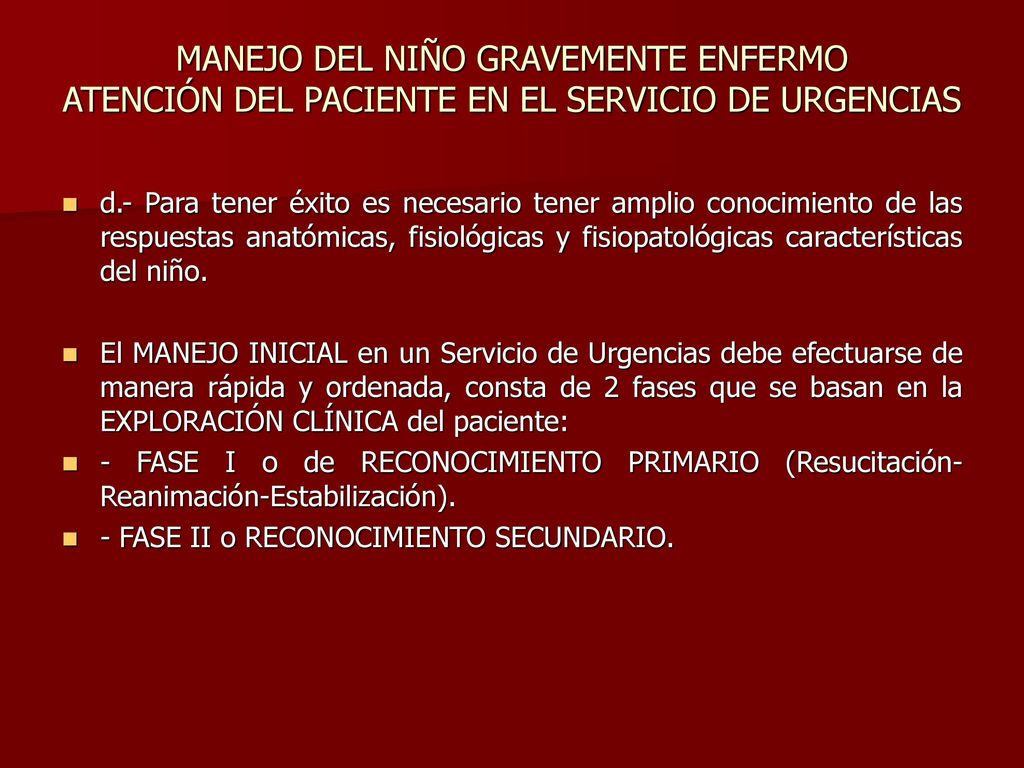 MANEJO DEL NIÑO GRAVEMENTE ENFERMO
ATENCIÓN DEL PACIENTE EN EL SERVICIO DE URGENCIAS

d.- Para tener éxito es necesario tener amplio conocimiento de las respuestas anatómicas, fisiológicas y fisiopatológicas características del niño.

El MANEJO INICIAL en un Servicio de Urgencias debe efectuarse de manera rápida y ordenada, consta de 2 fases que se basan en la EXPLORACIÓN CLÍNICA del paciente:

- FASE I o de RECONOCIMIENTO PRIMARIO (Resucitación-Reanimación-Estabilización).

- FASE II o RECONOCIMIENTO SECUNDARIO.